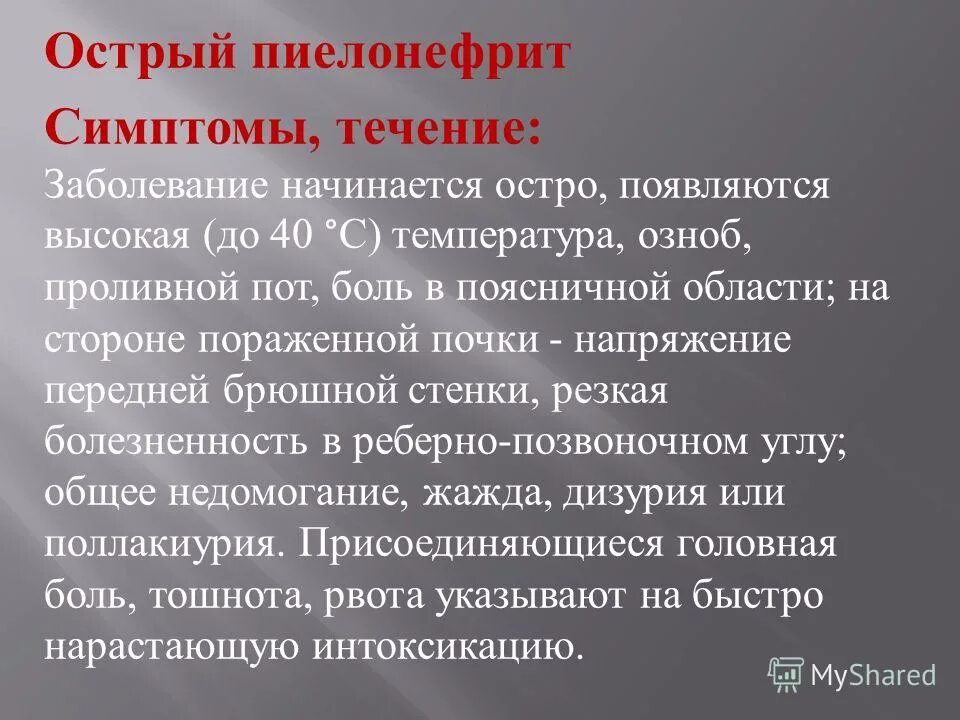 Острый пиелонефрит

Симптомы, течение:

Заболевание начинается остро, появляются высокая (до 40 °С) температура, озноб, проливной пот, боль в поясничной области; на стороне пораженной почки - напряжение передней брюшной стенки, резкая болезненность в реберно-позвоночном углу; общее недомогание, жажда, дизурия или поллакиурия. Присоединяющиеся головная боль, тошнота, рвота указывают на быстро нарастающую интоксикацию.

MyShared